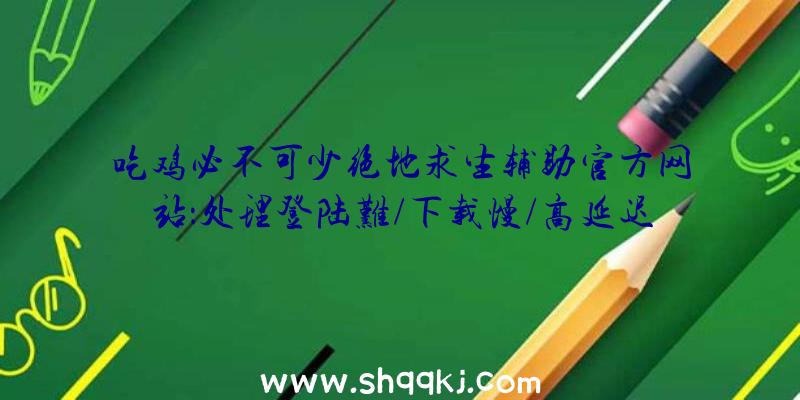 吃鸡必不可少绝地求生辅助官方网站:处理登陆難/下载慢/高延迟

www.shqqkj.com